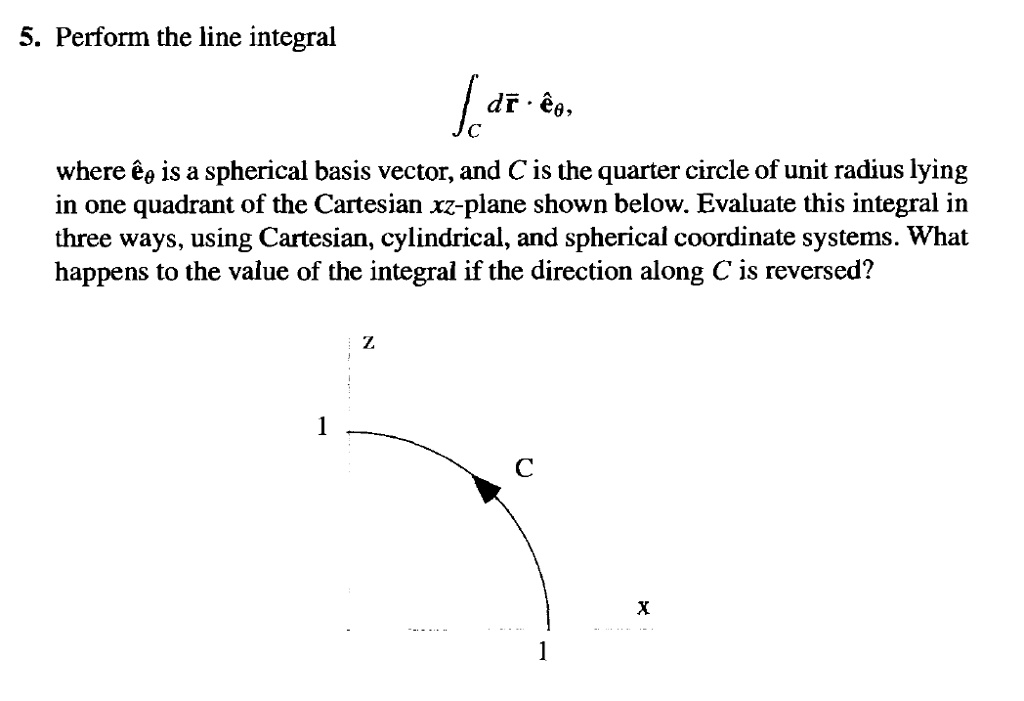 5. Perform the line integral

$$\int_C d\bar{\mathbf{r}} \cdot \hat{\mathbf{e}}_\theta,$$

where $\hat{\mathbf{e}}_\theta$ is a spherical basis vector, and $C$ is the quarter circle of unit radius lying in one quadrant of the Cartesian $xz$-plane shown below. Evaluate this integral in three ways, using Cartesian, cylindrical, and spherical coordinate systems. What happens to the value of the integral if the direction along $C$ is reversed?

z

1

C

x

1